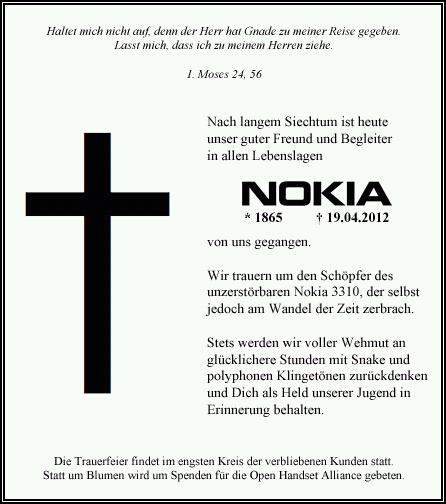 Haltet mich nicht auf, denn der Herr hat Gnade zu meiner Reise gegeben. Lasst mich, dass ich zu meinem Herren ziehe.

1. Moses 24, 56

Nach langem Siechtum ist heute unser guter Freund und Begleiter in allen Lebenslagen

NOKIA

* 1865 † 19.04.2012

von uns gegangen.

Wir trauern um den Schöpfer des unzerstörbaren Nokia 3310, der selbst jedoch am Wandel der Zeit zerbrach.

Stets werden wir voller Wehmut an glücklichere Stunden mit Snake und polyphonen Klingetönen zurückdenken und Dich als Held unserer Jugend in Erinnerung behalten.

Die Trauerfeier findet im engsten Kreis der verbliebenen Kunden statt. Statt um Blumen wird um Spenden für die Open Handset Alliance gebeten.